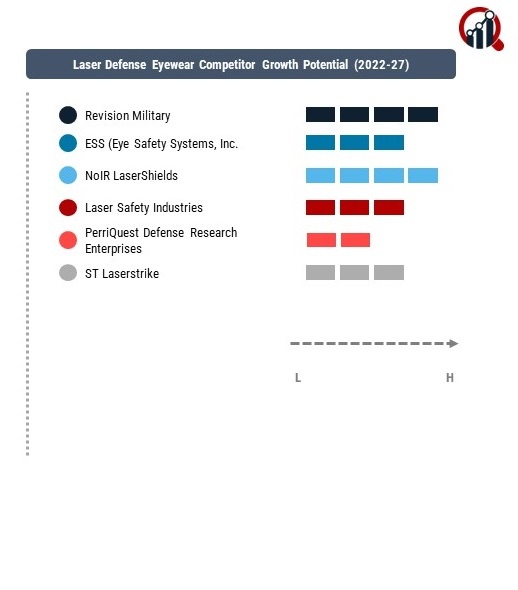 Laser Defense Eyewear Competitor Growth Potential (2022-27)

Revision Military

ESS (Eye Safety Systems, Inc.

NoIR LaserShields

Laser Safety Industries

PerriQuest Defense Research Enterprises

ST Laserstrike

L

H